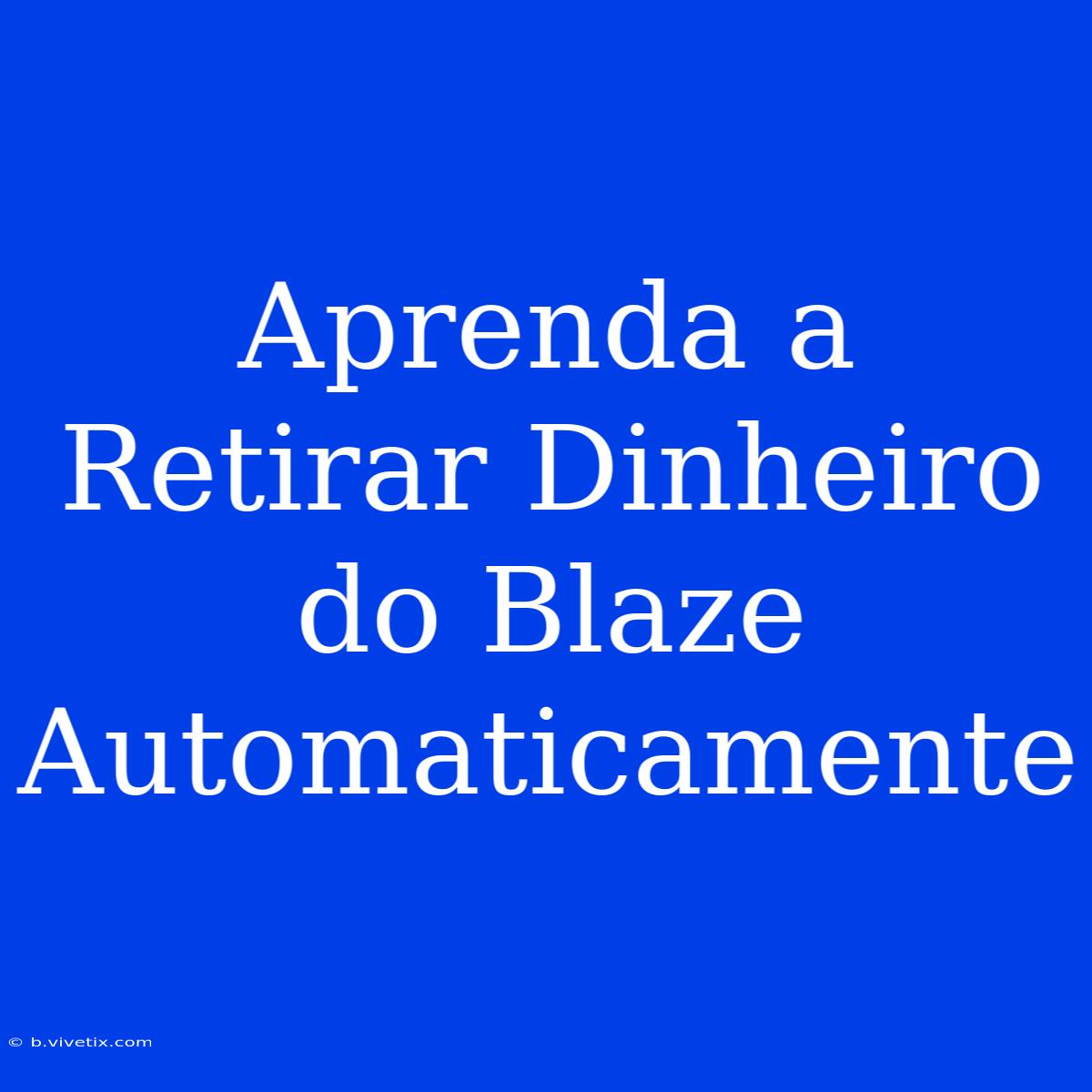 Aprenda a Retirar Dinheiro do Blaze Automaticamente

© b.vivetix.com